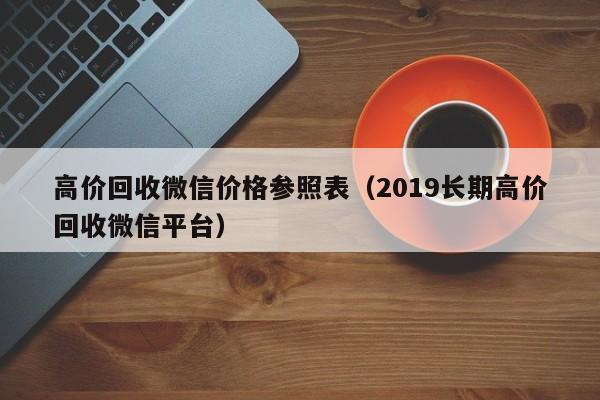 高价回收微信价格参照表（2019长期高价回收微信平台）